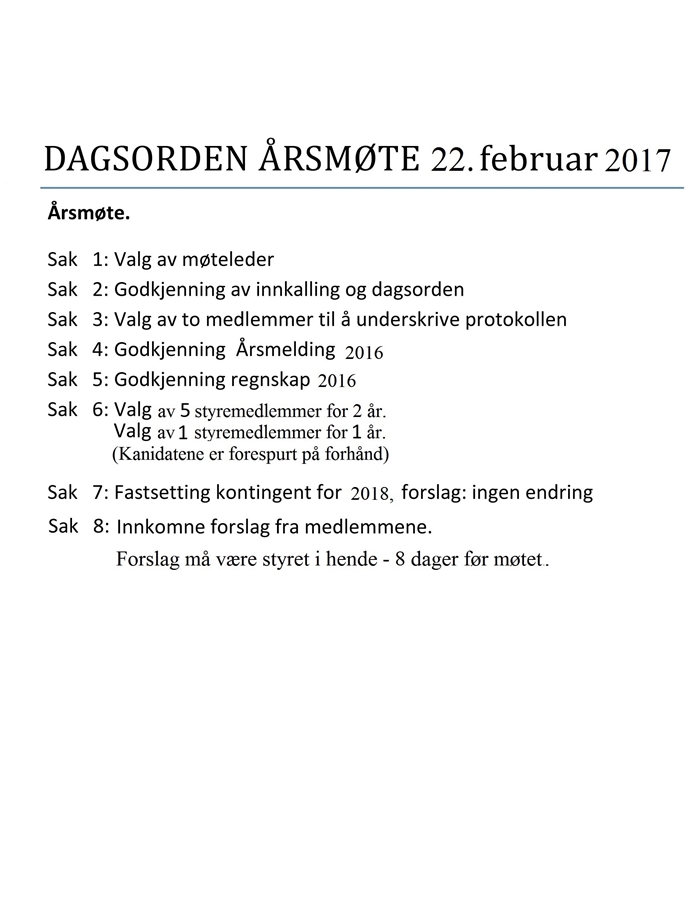 DAGSORDEN ÅRSMØTE 22. februar 2017

Årsmøte.

Sak 1: Valg av møteleder

Sak 2: Godkjenning av innkalling og dagsorden

Sak 3: Valg av to medlemmer til å underskrive protokollen

Sak 4: Godkjenning Årsmelding 2016

Sak 5: Godkjenning regnskap 2016

Sak 6: Valg av 5 styremedlemmer for 2 år.
Valg av 1 styremedlemmer for 1 år.
(Kanidatene er forespurt på forhånd)

Sak 7: Fastsetting kontingent for 2018, forslag: ingen endring

Sak 8: Innkomne forslag fra medlemmene.
Forslag må være styret i hende - 8 dager før møtet.